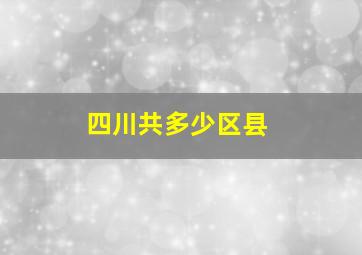 四川共多少区县